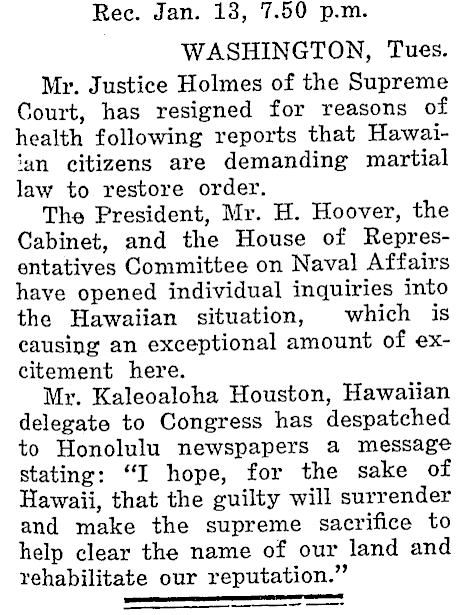 Rec. Jan. 13, 7.50 p.m.

WASHINGTON, Tues.

Mr. Justice Holmes of the Supreme Court, has resigned for reasons of health following reports that Hawaiian citizens are demanding martial law to restore order.

The President, Mr. H. Hoover, the Cabinet, and the House of Representatives Committee on Naval Affairs have opened individual inquiries into the Hawaiian situation, which is causing an exceptional amount of excitement here.

Mr. Kaleoaloha Houston, Hawaiian delegate to Congress has despatched to Honolulu newspapers a message stating: "I hope, for the sake of Hawaii, that the guilty will surrender and make the supreme sacrifice to help clear the name of our land and rehabilitate our reputation."